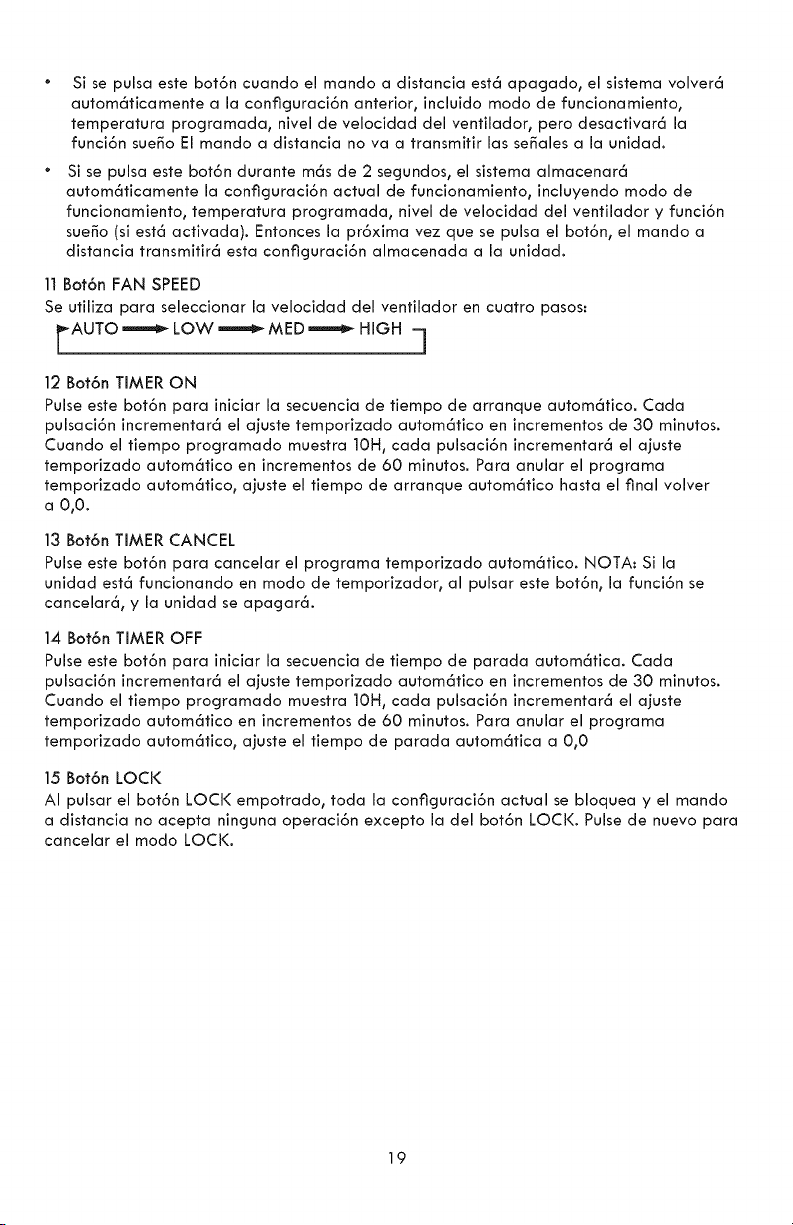 • Si se pulsa este botón cuando el mando a distancia está apagado, el sistema volverá automáticamente a la configuración anterior, incluido modo de funcionamiento, temperatura programada, nivel de velocidad del ventilador, pero desactivará la función sueño El mando a distancia no va a transmitir las señales a la unidad.

• Si se pulsa este botón durante más de 2 segundos, el sistema almacenará automáticamente la configuración actual de funcionamiento, incluyendo modo de funcionamiento, temperatura programada, nivel de velocidad del ventilador y función sueño (si está activada). Entonces la próxima vez que se pulsa el botón, el mando a distancia transmitirá esta configuración almacenada a la unidad.

11 Botón FAN SPEED
Se utiliza para seleccionar la velocidad del ventilador en cuatro pasos:

AUTO → LOW → MED → HIGH

12 Botón TIMER ON
Pulse este botón para iniciar la secuencia de tiempo de arranque automático. Cada pulsación incrementará el ajuste temporizado automático en incrementos de 30 minutos. Cuando el tiempo programado muestra 10H, cada pulsación incrementará el ajuste temporizado automático en incrementos de 60 minutos. Para anular el programa temporizado automático, ajuste el tiempo de arranque automático hasta el final volver a 0,0.

13 Botón TIMER CANCEL
Pulse este botón para cancelar el programa temporizado automático. NOTA: Si la unidad está funcionando en modo de temporizador, al pulsar este botón, la función se cancelará, y la unidad se apagará.

14 Botón TIMER OFF
Pulse este botón para iniciar la secuencia de tiempo de parada automática. Cada pulsación incrementará el ajuste temporizado automático en incrementos de 30 minutos. Cuando el tiempo programado muestra 10H, cada pulsación incrementará el ajuste temporizado automático en incrementos de 60 minutos. Para anular el programa temporizado automático, ajuste el tiempo de parada automática a 0,0

15 Botón LOCK
Al pulsar el botón LOCK empotrado, toda la configuración actual se bloquea y el mando a distancia no acepta ninguna operación excepto la del botón LOCK. Pulse de nuevo para cancelar el modo LOCK.

19